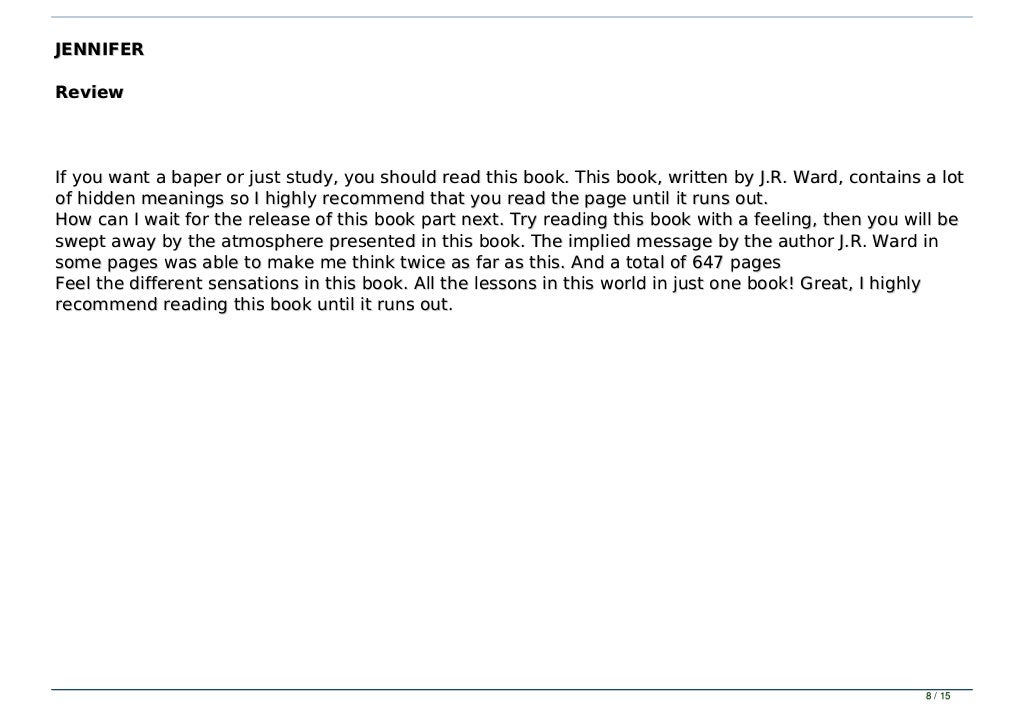 JENNIFER

Review

If you want a baper or just study, you should read this book. This book, written by J.R. Ward, contains a lot of hidden meanings so I highly recommend that you read the page until it runs out.
How can I wait for the release of this book part next. Try reading this book with a feeling, then you will be swept away by the atmosphere presented in this book. The implied message by the author J.R. Ward in some pages was able to make me think twice as far as this. And a total of 647 pages
Feel the different sensations in this book. All the lessons in this world in just one book! Great, I highly recommend reading this book until it runs out.

8 / 15